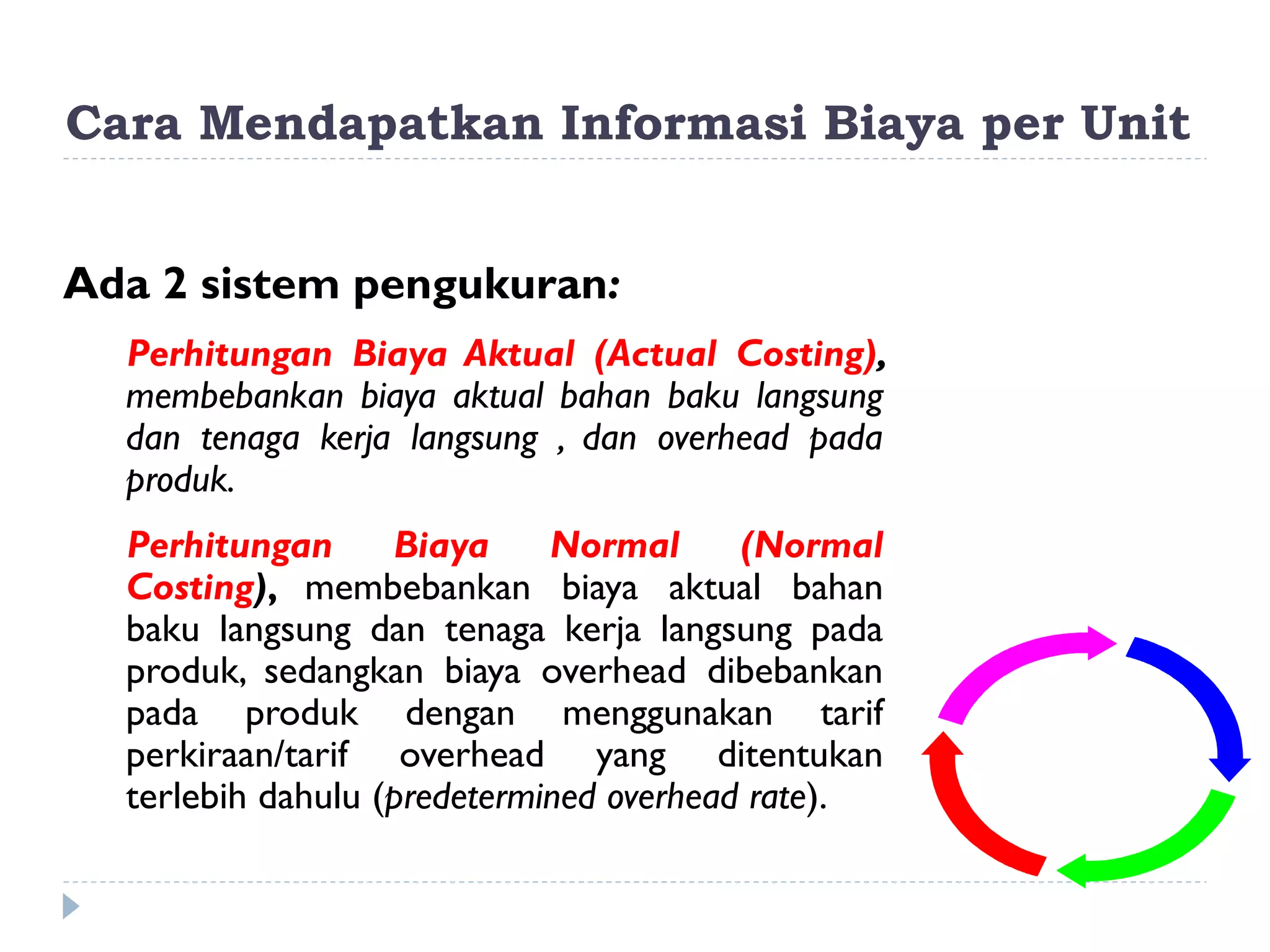 Cara Mendapatkan Informasi Biaya per Unit

Ada 2 sistem pengukuran:

Perhitungan Biaya Aktual (Actual Costing), membebankan biaya aktual bahan baku langsung dan tenaga kerja langsung , dan overhead pada produk.

Perhitungan Biaya Normal (Normal Costing), membebankan biaya aktual bahan baku langsung dan tenaga kerja langsung pada produk, sedangkan biaya overhead dibebankan pada produk dengan menggunakan tarif perkiraan/tarif overhead yang ditentukan terlebih dahulu (predetermined overhead rate).